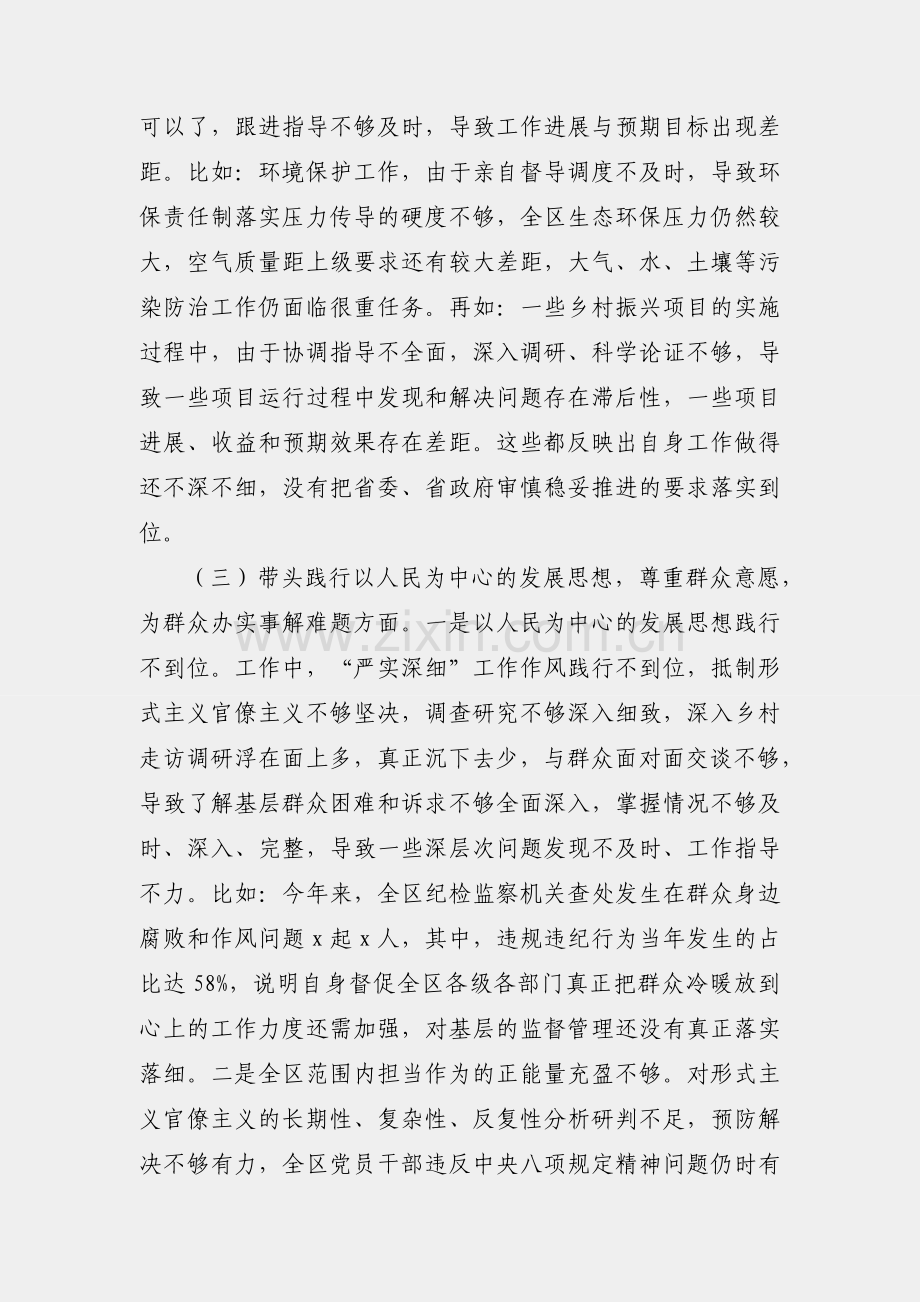 可以了，跟进指导不够及时，导致工作进展与预期目标出现差距。比如：环境保护工作，由于亲自督导调度不及时，导致环保责任制落实压力传导的硬度不够，全区生态环保压力仍然较大，空气质量距上级要求还有较大差距，大气、水、土壤等污染防治工作仍面临很重任务。再如：一些乡村振兴项目的实施过程中，由于协调指导不全面，深入调研、科学论证不够，导致一些项目运行过程中发现和解决问题存在滞后性，一些项目进展、收益和预期效果存在差距。这些都反映出自身工作做得还不深不细，没有把省委、省政府审慎稳妥推进的要求落实到位。

（三）带头践行以人民为中心的发展思想，尊重群众意愿，为群众办实事解难题方面。一是以人民为中心的发展思想践行不到位。工作中，“严实深细”工作作风践行不到位，抵制形式主义官僚主义不够坚决，调查研究不够深入细致，深入乡村走访调研浮在面上多，真正沉下去少，与群众面对面交谈不够，导致了解基层群众困难和诉求不够全面深入，掌握情况不够及时、深入、完整，导致一些深层次问题发现不及时、工作指导不力。比如：今年来，全区纪检监察机关查处发生在群众身边腐败和作风问题 x 起 x 人，其中，违规违纪行为当年发生的占比达 58%，说明自身督促全区各级各部门真正把群众冷暖放到心上的工作力度还需加强，对基层的监督管理还没有真正落实落细。二是全区范围内担当作为的正能量充盈不够。对形式主义官僚主义的长期性、复杂性、反复性分析研判不足，预防解决不够有力，全区党员干部违反中央八项规定精神问题仍时有